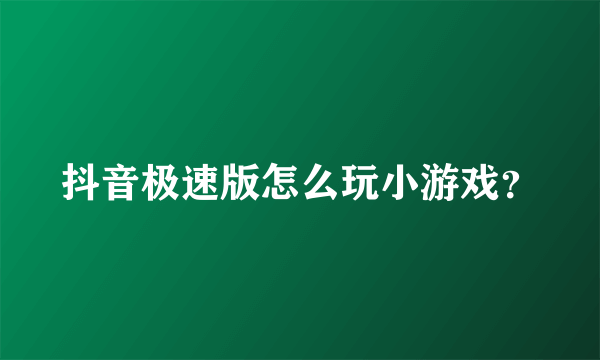 抖音极速版怎么玩小游戏？